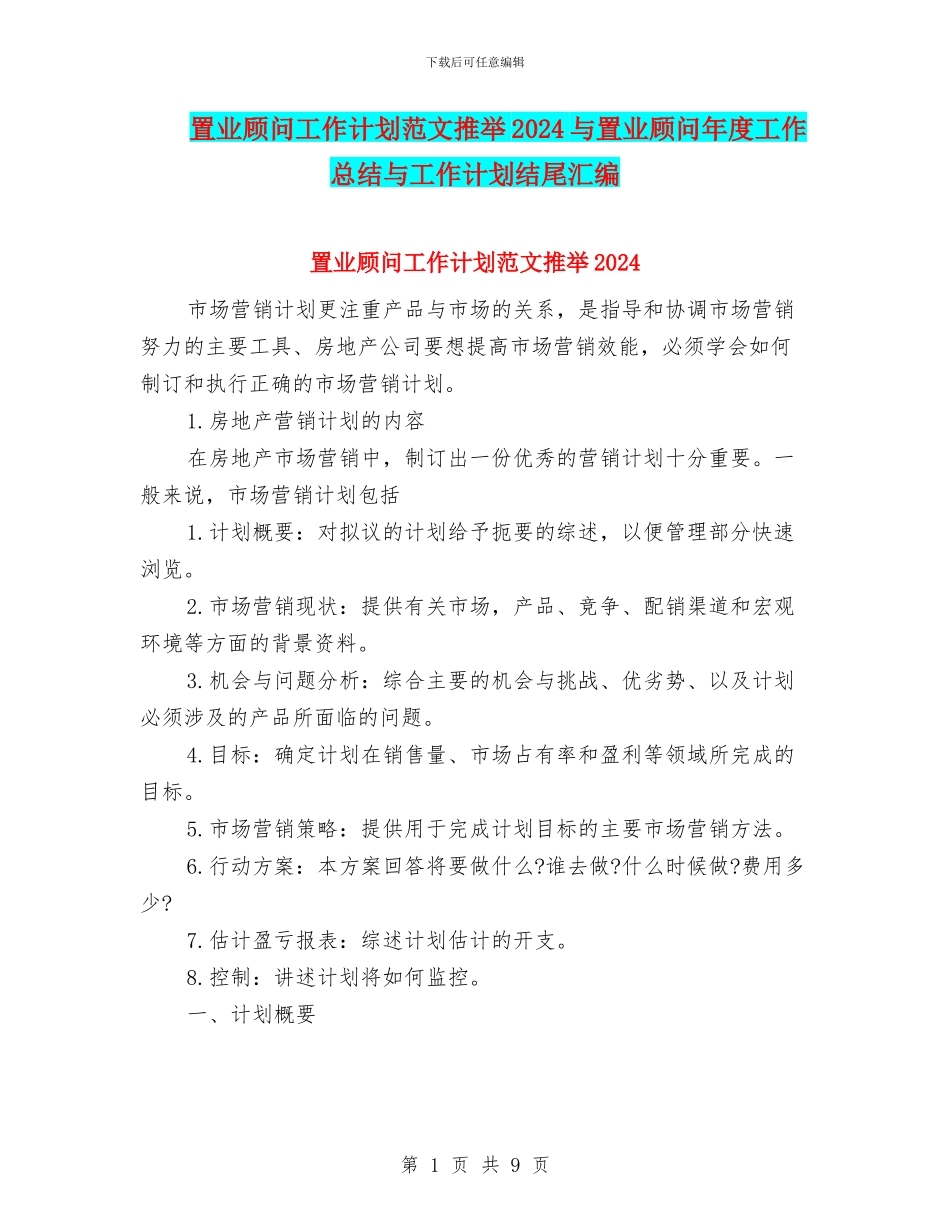 下载后可任意编辑

置业顾问工作计划范文推举2024与置业顾问年度工作总结与工作计划结尾汇编

置业顾问工作计划范文推举2024

市场营销计划更注重产品与市场的关系，是指导和协调市场营销努力的主要工具、房地产公司要想提高市场营销效能，必须学会如何制订和执行正确的市场营销计划。

1.房地产营销计划的内容

在房地产市场营销中，制订出一份优秀的营销计划十分重要。一般来说，市场营销计划包括

1.计划概要：对拟议的计划给予扼要的综述，以便管理部分快速浏览。

2.市场营销现状：提供有关市场，产品、竞争、配销渠道和宏观环境等方面的背景资料。

3.机会与问题分析：综合主要的机会与挑战、优劣势、以及计划必须涉及的产品所面临的问题。

4.目标：确定计划在销售量、市场占有率和盈利等领域所完成的目标。

5.市场营销策略：提供用于完成计划目标的主要市场营销方法。

6.行动方案：本方案回答将要做什么?谁去做?什么时候做?费用多少?

7.估计盈亏报表：综述计划估计的开支。

8.控制：讲述计划将如何监控。

一、计划概要

第 1 页 共 9 页